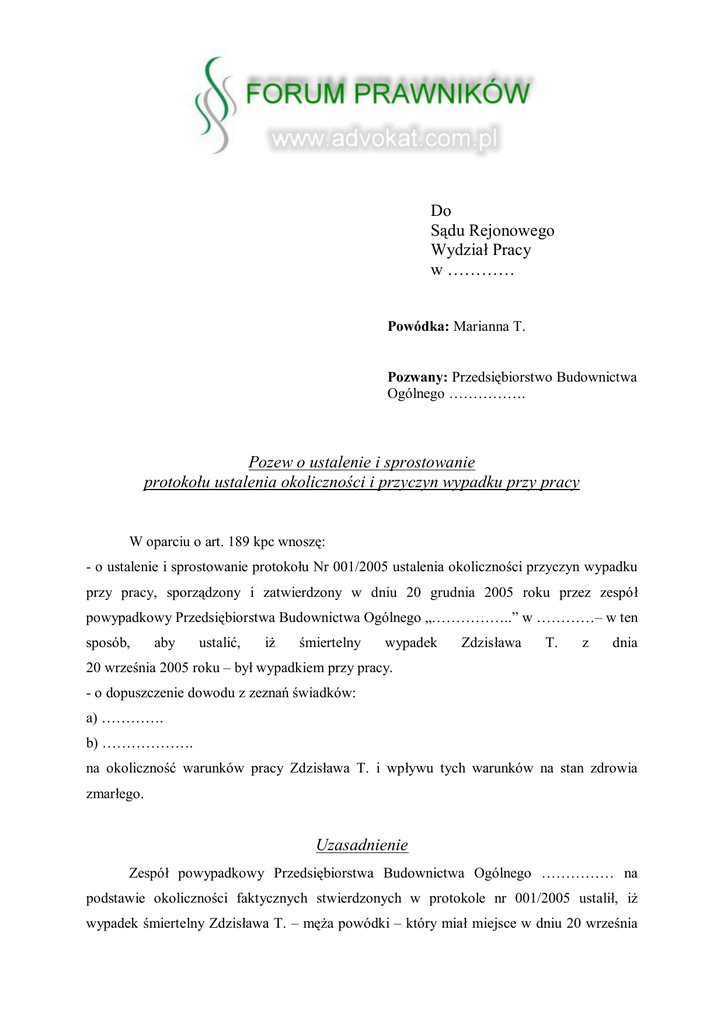 FORUM PRAWNIKÓW
www.advokat.com.pl

Do
Sądu Rejonowego
Wydział Pracy
w …………

**Powódka:** Marianna T.

**Pozwany:** Przedsiębiorstwo Budownictwa Ogólnego …………….

Pozew o ustalenie i sprostowanie
protokołu ustalenia okoliczności i przyczyn wypadku przy pracy

W oparciu o art. 189 kpc wnoszę:
- o ustalenie i sprostowanie protokołu Nr 001/2005 ustalenia okoliczności przyczyn wypadku przy pracy, sporządzony i zatwierdzony w dniu 20 grudnia 2005 roku przez zespół powypadkowy Przedsiębiorstwa Budownictwa Ogólnego „……………..” w …………– w ten sposób, aby ustalić, iż śmiertelny wypadek Zdzisława T. z dnia 20 września 2005 roku – był wypadkiem przy pracy.
- o dopuszczenie dowodu z zeznań świadków:
a) ………….
b) ……………….
na okoliczność warunków pracy Zdzisława T. i wpływu tych warunków na stan zdrowia zmarłego.

Uzasadnienie

Zespół powypadkowy Przedsiębiorstwa Budownictwa Ogólnego …………… na podstawie okoliczności faktycznych stwierdzonych w protokole nr 001/2005 ustalił, iż wypadek śmiertelny Zdzisława T. – męża powódki – który miał miejsce w dniu 20 września